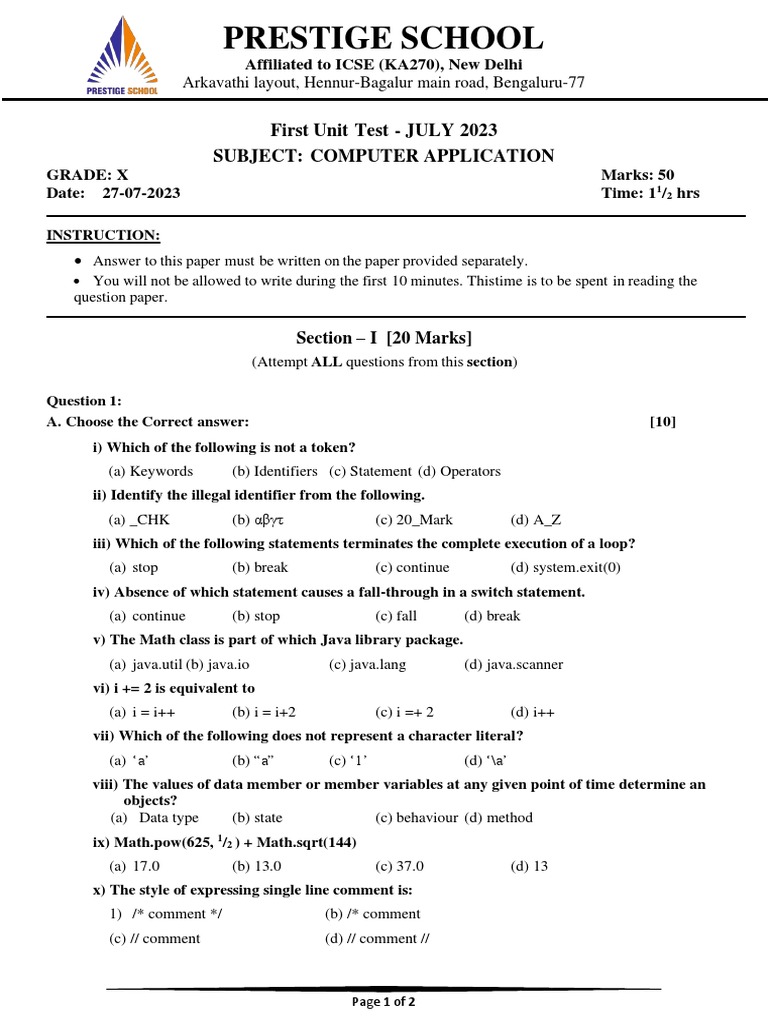 PRESTIGE SCHOOL

PRESTIGE SCHOOL
Affiliated to ICSE (KA270), New Delhi
Arkavathi layout, Hennur-Bagalur main road, Bengaluru-77

First Unit Test - JULY 2023
SUBJECT: COMPUTER APPLICATION

GRADE: X
Date: 27-07-2023

Marks: 50
Time: $1^1/_2$ hrs

INSTRUCTION:

• Answer to this paper must be written on the paper provided separately.
• You will not be allowed to write during the first 10 minutes. Thistime is to be spent in reading the question paper.

Section – I [20 Marks]
(Attempt ALL questions from this section)

Question 1:
A. Choose the Correct answer: [10]

i) Which of the following is not a token?
(a) Keywords (b) Identifiers (c) Statement (d) Operators

ii) Identify the illegal identifier from the following.
(a) _CHK (b) αβγτ (c) 20_Mark (d) A_Z

iii) Which of the following statements terminates the complete execution of a loop?
(a) stop (b) break (c) continue (d) system.exit(0)

iv) Absence of which statement causes a fall-through in a switch statement.
(a) continue (b) stop (c) fall (d) break

v) The Math class is part of which Java library package.
(a) java.util (b) java.io (c) java.lang (d) java.scanner

vi) i += 2 is equivalent to
(a) i = i++ (b) i = i+2 (c) i =+ 2 (d) i++

vii) Which of the following does not represent a character literal?
(a) ‘a’ (b) “a” (c) ‘1’ (d) ‘\a’

viii) The values of data member or member variables at any given point of time determine an objects?
(a) Data type (b) state (c) behaviour (d) method

ix) Math.pow(625, $^1/_2$ ) + Math.sqrt(144)
(a) 17.0 (b) 13.0 (c) 37.0 (d) 13

x) The style of expressing single line comment is:
1) /* comment */ (b) /* comment
(c) // comment (d) // comment //

Page 1 of 2